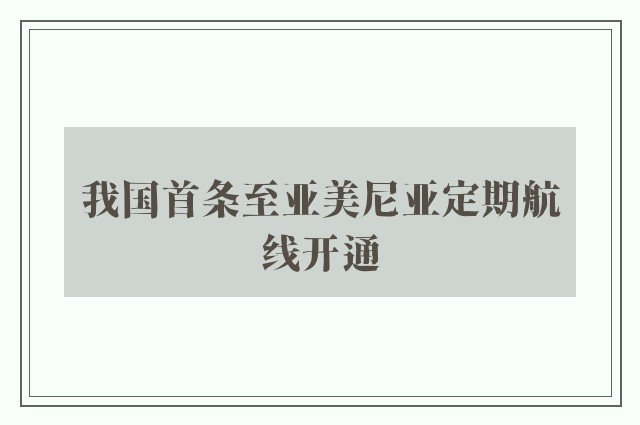 我国首条至亚美尼亚定期航线开通